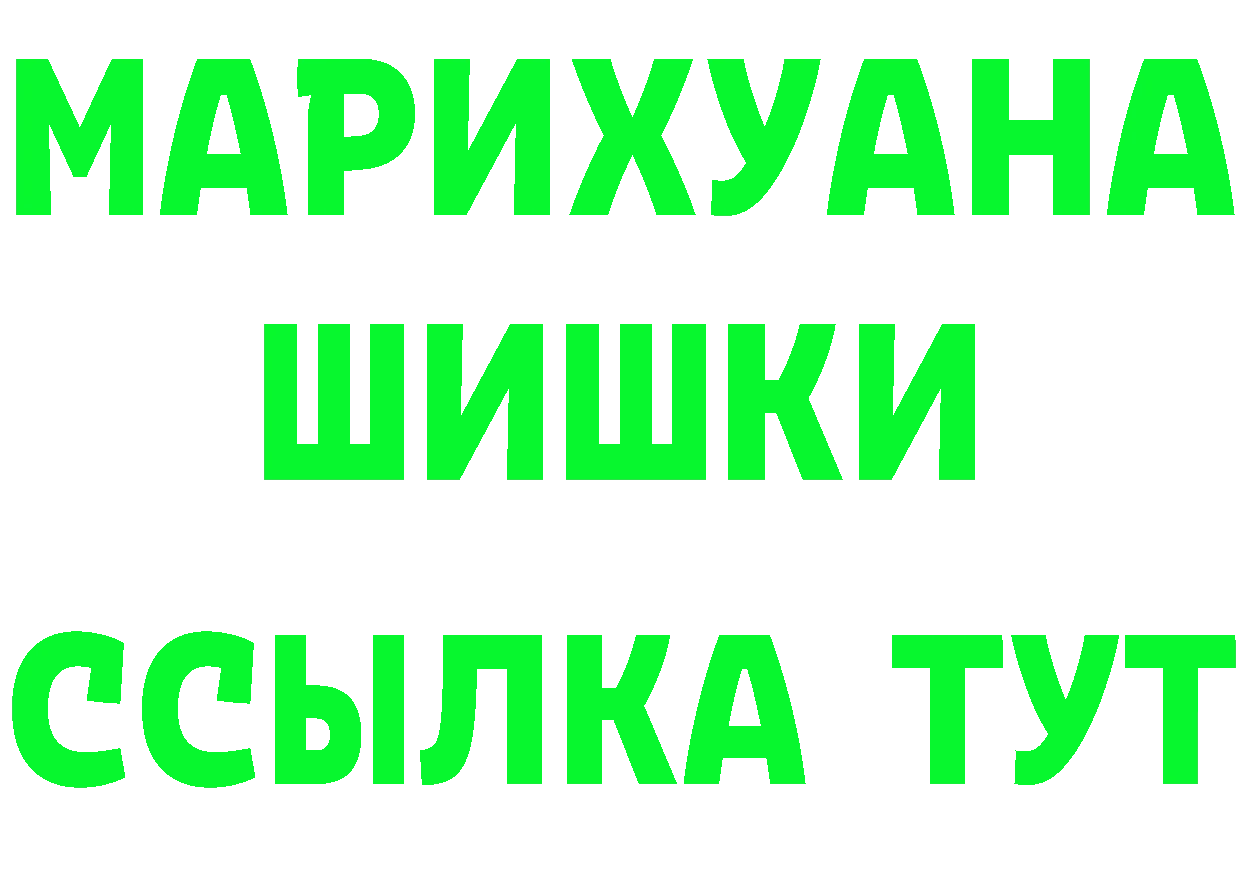 МАРИХУАНА
ШИШКИ
ССЫЛКА ТУТ